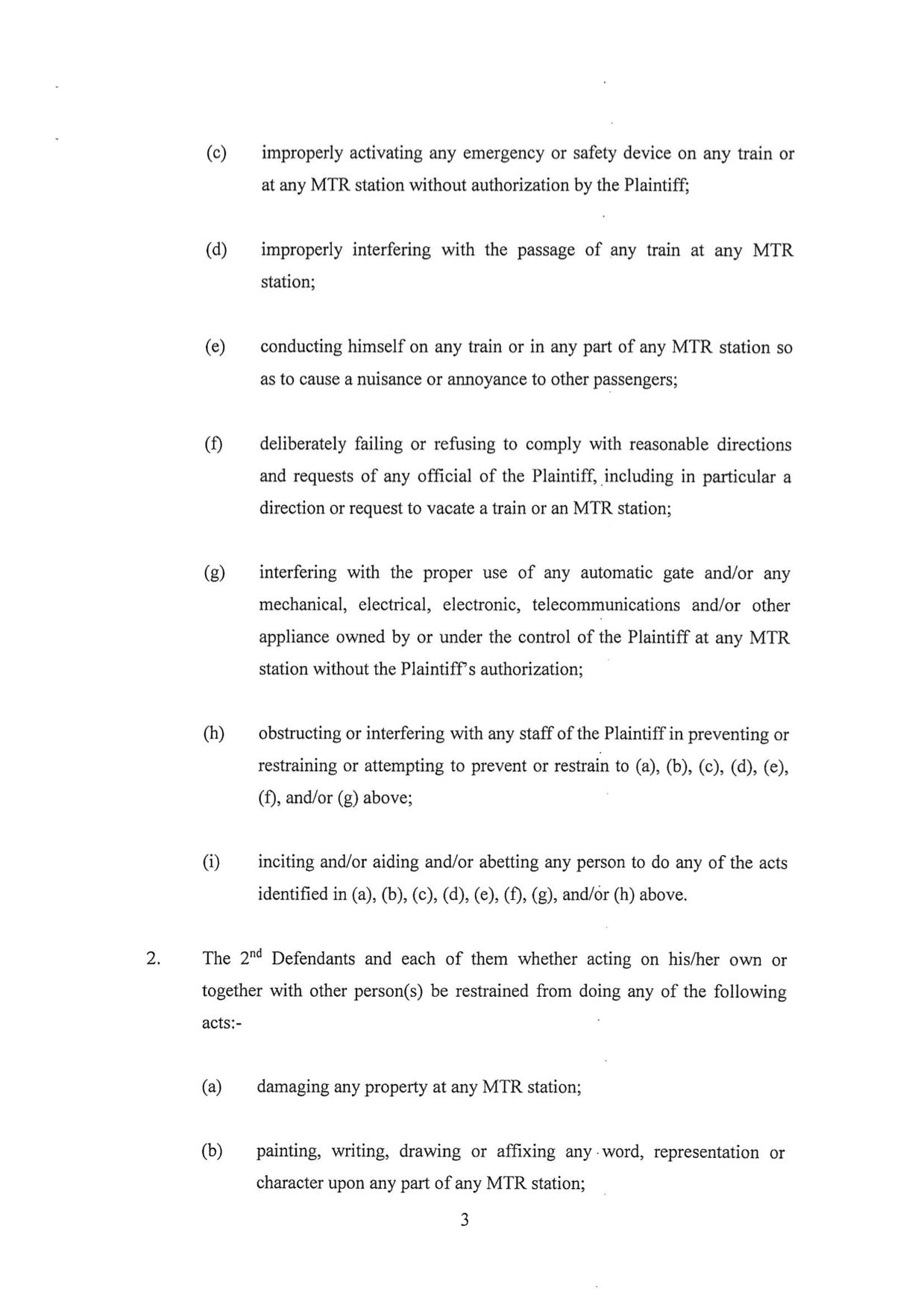 (c) improperly activating any emergency or safety device on any train or at any MTR station without authorization by the Plaintiff;

(d) improperly interfering with the passage of any train at any MTR station;

(e) conducting himself on any train or in any part of any MTR station so as to cause a nuisance or annoyance to other passengers;

(f) deliberately failing or refusing to comply with reasonable directions and requests of any official of the Plaintiff, including in particular a direction or request to vacate a train or an MTR station;

(g) interfering with the proper use of any automatic gate and/or any mechanical, electrical, electronic, telecommunications and/or other appliance owned by or under the control of the Plaintiff at any MTR station without the Plaintiff's authorization;

(h) obstructing or interfering with any staff of the Plaintiff in preventing or restraining or attempting to prevent or restrain to (a), (b), (c), (d), (e), (f), and/or (g) above;

(i) inciting and/or aiding and/or abetting any person to do any of the acts identified in (a), (b), (c), (d), (e), (f), (g), and/or (h) above.

2. The $2^{nd}$ Defendants and each of them whether acting on his/her own or together with other person(s) be restrained from doing any of the following acts:-

(a) damaging any property at any MTR station;

(b) painting, writing, drawing or affixing any word, representation or character upon any part of any MTR station;

3